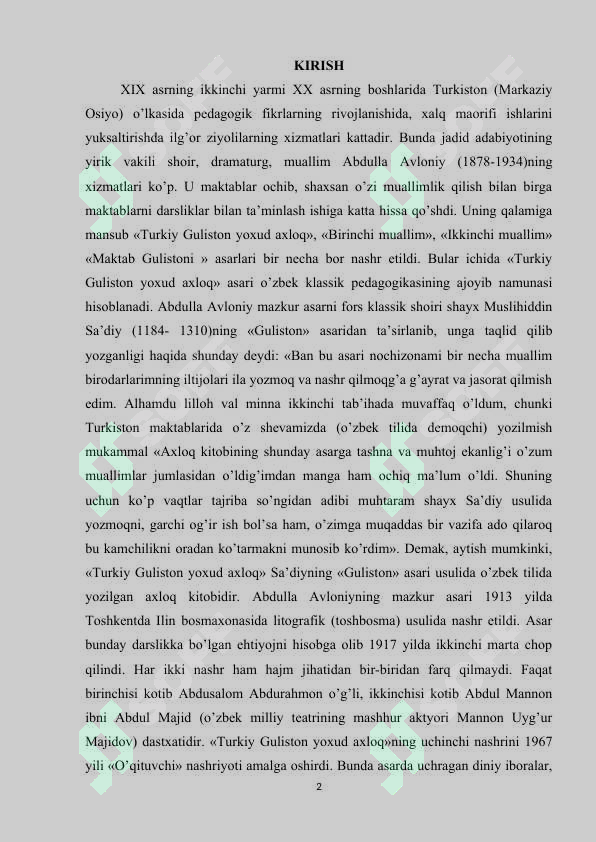 KIRISH

XIX asrning ikkinchi yarmi XX asrning boshlarida Turkiston (Markaziy Osiyo) o'lkasida pedagogik fikrlarning rivojlanishida, xalq maorifi ishlarini yuksaltirishda ilg'or ziyolilarning xizmatlari kattadir. Bunda jadid adabiyotining yirik vakili shoir, dramaturg, muallim Abdulla Avloniy (1878-1934)ning xizmatlari ko'p. U maktablar ochib, shaxsan o'zi muallimlik qilish bilan birga maktablarni darsliklar bilan ta'minlash ishiga katta hissa qo'shdi. Uning qalamiga mansub «Turkiy Guliston yoxud axloq», «Birinchi muallim», «Ikkinchi muallim» «Maktab Gulistoni » asarlari bir necha bor nashr etildi. Bular ichida «Turkiy Guliston yoxud axloq» asari o'zbek klassik pedagogikasining ajoyib namunasi hisoblanadi. Abdulla Avloniy mazkur asarni fors klassik shoiri shayx Muslihiddin Sa'diy (1184- 1310)ning «Guliston» asaridan ta'sirlanib, unga taqlid qilib yozganligi haqida shunday deydi: «Ban bu asari nochizonami bir necha muallim birodarlarimning iltijolari ila yozmoq va nashr qilmoqg'a g'ayrat va jasorat qilmish edim. Alhamdu lilloh val minna ikkinchi tab'ihada muvaffaq o'ldum, chunki Turkiston maktablarida o'z shevamizda (o'zbek tilida demoqchi) yozilmish mukammal «Axloq kitobining shunday asarga tashna va muhtoj ekanlig'i o'zum muallimlar jumlasidan o'ldig'imdan manga ham ochiq ma'lum o'ldi. Shuning uchun ko'p vaqtlar tajriba so'ngidan adibi muhtaram shayx Sa'diy usulida yozmoqni, garchi og'ir ish bol'sa ham, o'zimga muqaddas bir vazifa ado qilaroq bu kamchilikni oradan ko'tarmakni munosib ko'rdim». Demak, aytish mumkinki, «Turkiy Guliston yoxud axloq» Sa'diyning «Guliston» asari usulida o'zbek tilida yozilgan axloq kitobidir. Abdulla Avloniyning mazkur asari 1913 yilda Toshkentda Ilin bosmaxonasida litografik (toshbosma) usulida nashr etildi. Asar bunday darslikka bo'lgan ehtiyojni hisobga olib 1917 yilda ikkinchi marta chop qilindi. Har ikki nashr ham hajm jihatidan bir-biridan farq qilmaydi. Faqat birinchisi kotib Abdusalom Abdurahmon o'g'li, ikkinchisi kotib Abdul Mannon ibni Abdul Majid (o'zbek milliy teatrining mashhur aktyori Mannon Uyg'ur Majidov) dastxatidir. «Turkiy Guliston yoxud axloq»ning uchinchi nashrini 1967 yili «O'qituvchi» nashriyoti amalga oshirdi. Bunda asarda uchragan diniy iboralar,

2